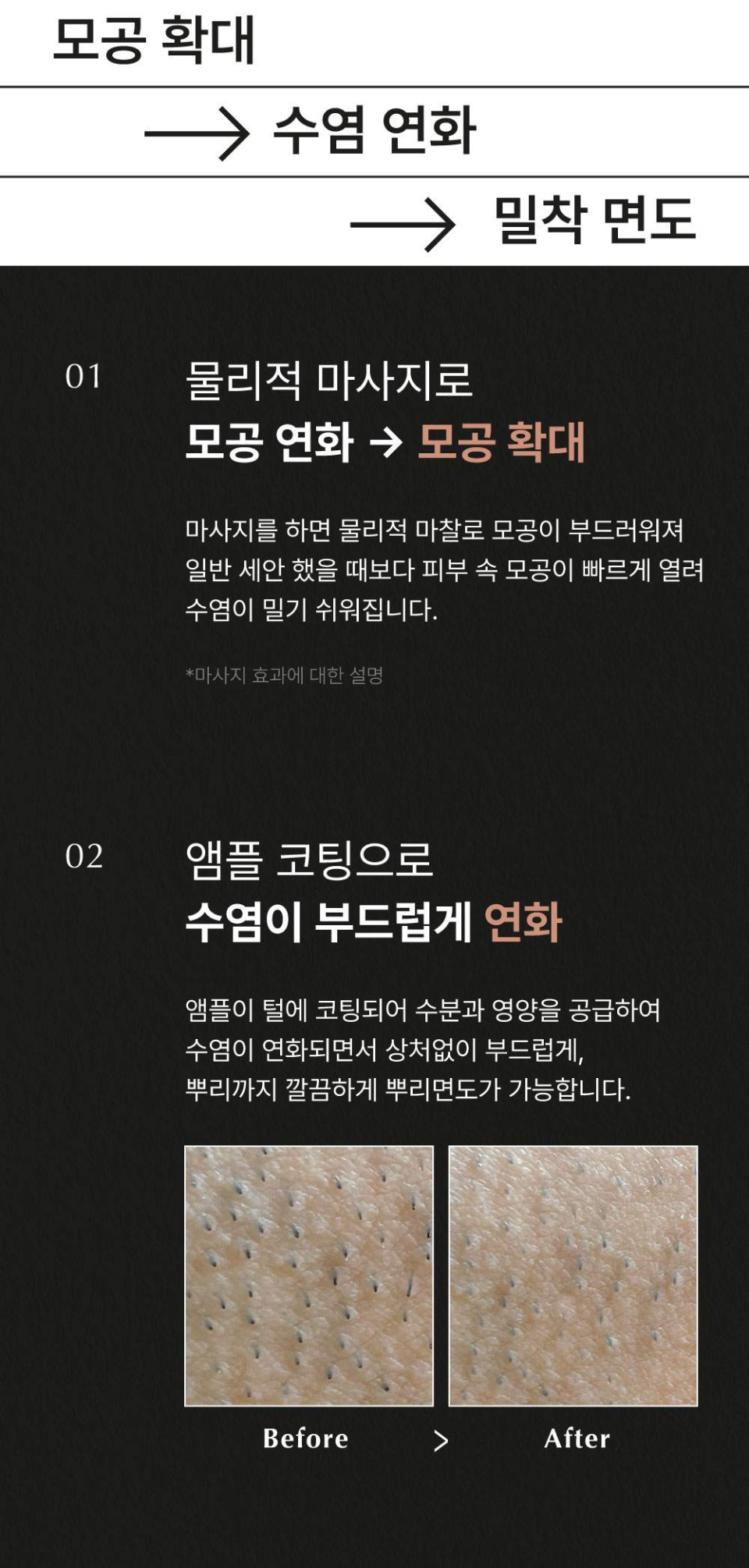 모공 확대

→ 수염 연화

→ 밀착 면도

01

물리적 마사지로
모공 연화 → 모공 확대

마사지를 하면 물리적 마찰로 모공이 부드러워져 일반 세안 했을 때보다 피부 속 모공이 빠르게 열려 수염이 밀기 쉬워집니다.

*마사지 효과에 대한 설명

02

앰플 코팅으로
수염이 부드럽게 연화

앰플이 털에 코팅되어 수분과 영양을 공급하여 수염이 연화되면서 상처없이 부드럽게,
뿌리까지 깔끔하게 뿌리면도가 가능합니다.

Before > After